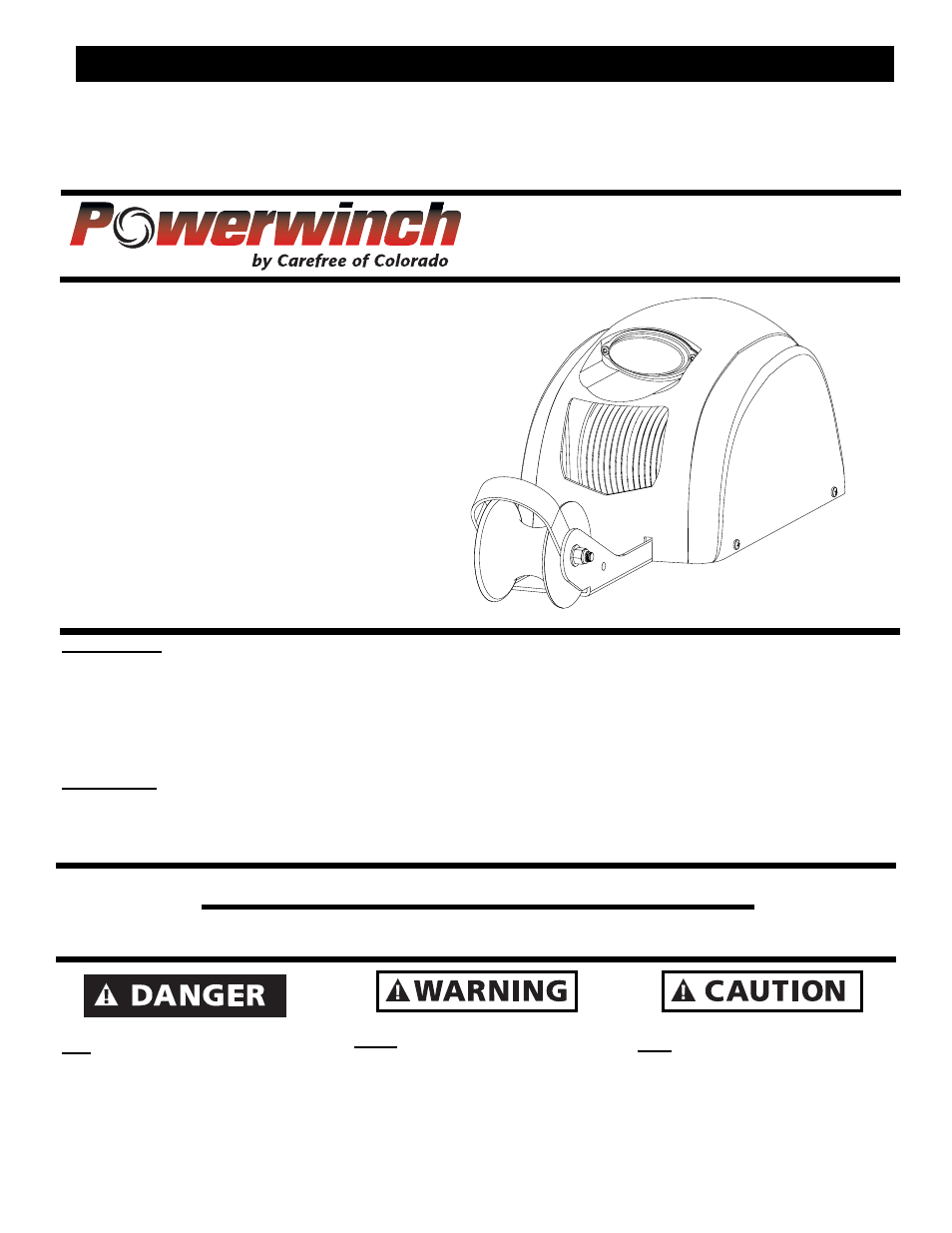 Powerwinch

by Carefree of Colorado

DANGER

WARNING

CAUTION